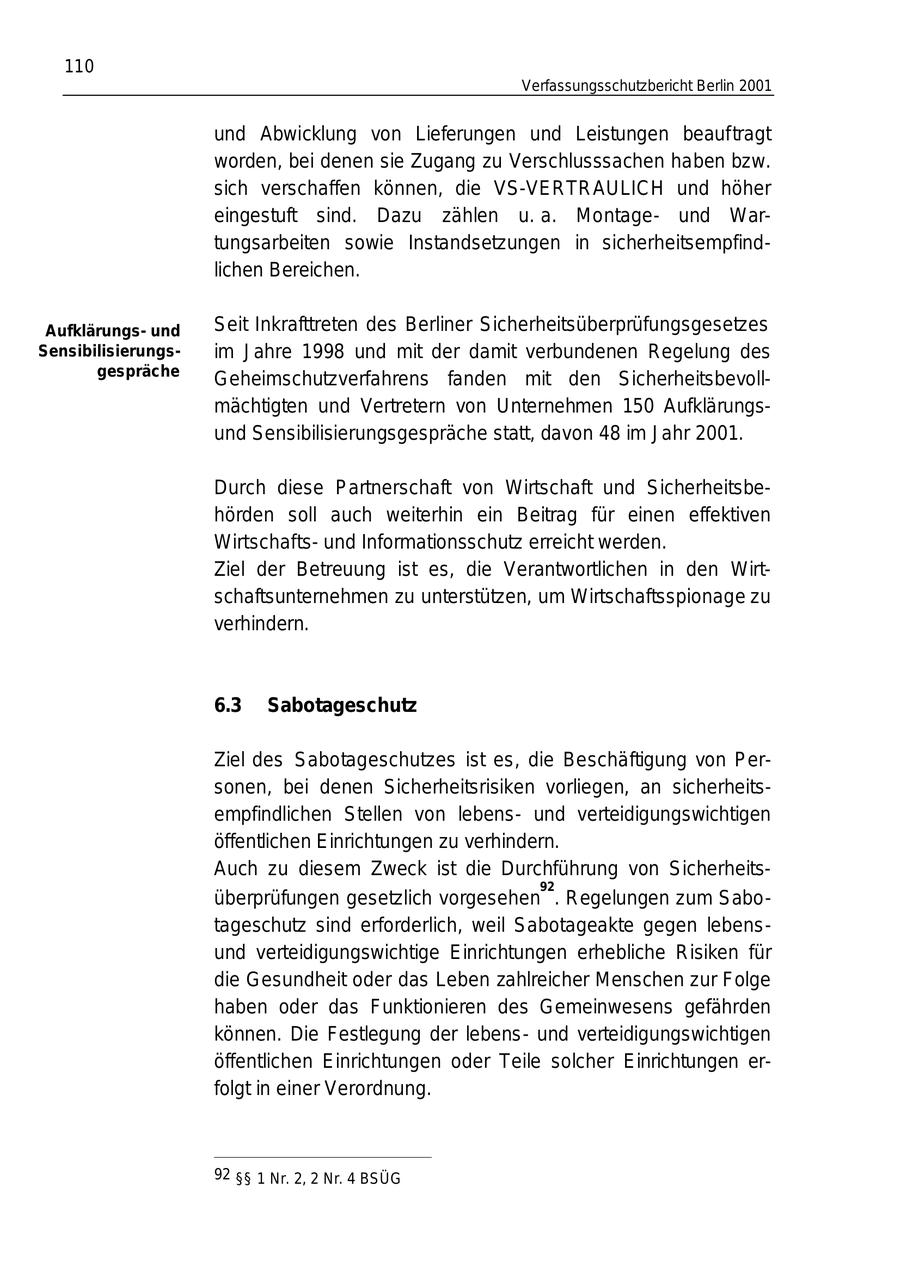 110

Verfassungsschutzbericht Berlin 2001

und Abwicklung von Lieferungen und Leistungen beauftragt worden, bei denen sie Zugang zu Verschlusssachen haben bzw. sich verschaffen können, die VS-VERTRAULICH und höher eingestuft sind. Dazu zählen u. a. Montage- und Wartungsarbeiten sowie Instandsetzungen in sicherheitsempfindlichen Bereichen.

Aufklärungs- und Sensibilisierungsgespräche

Seit Inkrafttreten des Berliner Sicherheitsüberprüfungsgesetzes im Jahre 1998 und mit der damit verbundenen Regelung des Geheimschutzverfahrens fanden mit den Sicherheitsbevollmächtigten und Vertretern von Unternehmen 150 Aufklärungs- und Sensibilisierungsgespräche statt, davon 48 im Jahr 2001.

Durch diese Partnerschaft von Wirtschaft und Sicherheitsbehörden soll auch weiterhin ein Beitrag für einen effektiven Wirtschafts- und Informationsschutz erreicht werden.
Ziel der Betreuung ist es, die Verantwortlichen in den Wirtschaftsunternehmen zu unterstützen, um Wirtschaftsspionage zu verhindern.

6.3 Sabotageschutz

Ziel des Sabotageschutzes ist es, die Beschäftigung von Personen, bei denen Sicherheitsrisiken vorliegen, an sicherheitsempfindlichen Stellen von lebens- und verteidigungswichtigen öffentlichen Einrichtungen zu verhindern.
Auch zu diesem Zweck ist die Durchführung von Sicherheitsüberprüfungen gesetzlich vorgesehen$^{92}$. Regelungen zum Sabotageschutz sind erforderlich, weil Sabotageakte gegen lebens- und verteidigungswichtige Einrichtungen erhebliche Risiken für die Gesundheit oder das Leben zahlreicher Menschen zur Folge haben oder das Funktionieren des Gemeinwesens gefährden können. Die Festlegung der lebens- und verteidigungswichtigen öffentlichen Einrichtungen oder Teile solcher Einrichtungen erfolgt in einer Verordnung.

92 §§ 1 Nr. 2, 2 Nr. 4 BSÜG